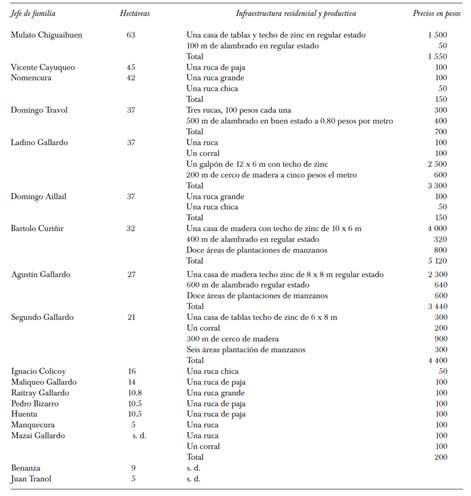 | Jefe de familia | Hectáreas | Infraestructura residencial y productiva | Precios en pesos |
|---|---|---|---|
| Mulato Chiguaihuen | 63 | Una casa de tablas y techo de zinc en regular estado | 1 500 |
| | | 100 m de alambrado en regular estado | 50 |
| | | Total | 1 550 |
| Vicente Cayuqueo | 45 | Una ruca de paja | 100 |
| Nomencura | 42 | Una ruca grande | 100 |
| | | Una ruca chica | 50 |
| | | Total | 150 |
| Domingo Travol | 37 | Tres rucas, 100 pesos cada una | 300 |
| | | 500 m de alambrado en buen estado a 0.80 pesos por metro | 400 |
| | | Total | 700 |
| Ladino Gallardo | 37 | Una ruca | 100 |
| | | Un corral | 100 |
| | | Un galpón de 12 x 6 m con techo de zinc | 2 500 |
| | | 200 m de cerco de madera a cinco pesos el metro | 600 |
| | | Total | 3 300 |
| Domingo Aillail | 37 | Una ruca grande | 100 |
| | | Una ruca chica | 50 |
| | | Total | 150 |
| Bartolo Curiñir | 32 | Una casa de madera con techo de zinc de 10 x 6 m | 4 000 |
| | | 400 m de alambrado en regular estado | 320 |
| | | Doce áreas de plantaciones de manzanos | 800 |
| | | Total | 5 120 |
| Agustín Gallardo | 27 | Una casa de madera techo zinc de 8 x 8 m regular estado | 2 300 |
| | | 600 m de alambrado regular estado | 640 |
| | | Doce áreas de plantaciones de manzanos | 600 |
| | | Total | 3 440 |
| Segundo Gallardo | 21 | Una casa de tablas techo de zinc de 6 x 8 m | 300 |
| | | Un corral | 200 |
| | | 300 m de cerco de madera | 900 |
| | | Seis áreas plantación de manzanos | 300 |
| | | Total | 4 400 |
| Ignacio Colicoy | 16 | Una ruca chica | 50 |
| Maliqueo Gallardo | 14 | Una ruca de paja | 100 |
| Raitray Gallardo | 10.8 | Una ruca grande | 100 |
| Pedro Bizarro | 10.5 | Una ruca de paja | 100 |
| Huentu | 10.5 | Una ruca de paja | 100 |
| Manquecura | 5 | Una ruca | 100 |
| Mazai Gallardo | s. d. | Una ruca | 100 |
| | | Un corral | 100 |
| | | Total | 200 |
| Benanza | 9 | s. d. | |
| Juan Tranol | 5 | s. d. | |